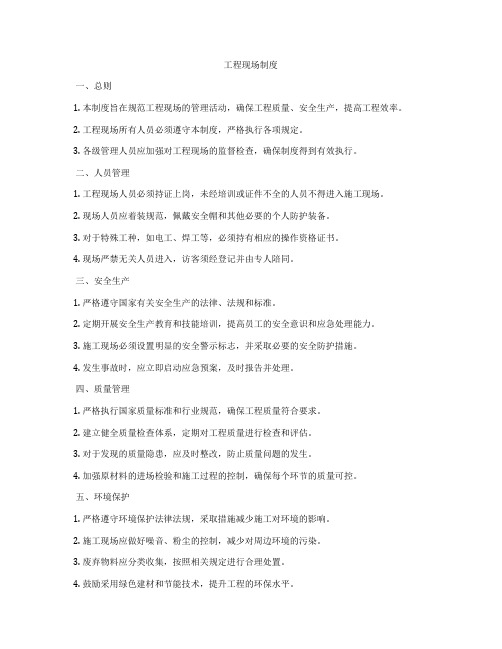 工程现场制度

一、总则

1. 本制度旨在规范工程现场的管理活动，确保工程质量、安全生产，提高工程效率。

2. 工程现场所有人员必须遵守本制度，严格执行各项规定。

3. 各级管理人员应加强对工程现场的监督检查，确保制度得到有效执行。

二、人员管理

1. 工程现场人员必须持证上岗，未经培训或证件不全的人员不得进入施工现场。

2. 现场人员应着装规范，佩戴安全帽和其他必要的个人防护装备。

3. 对于特殊工种，如电工、焊工等，必须持有相应的操作资格证书。

4. 现场严禁无关人员进入，访客须经登记并由专人陪同。

三、安全生产

1. 严格遵守国家有关安全生产的法律、法规和标准。

2. 定期开展安全生产教育和技能培训，提高员工的安全意识和应急处理能力。

3. 施工现场必须设置明显的安全警示标志，并采取必要的安全防护措施。

4. 发生事故时，应立即启动应急预案，及时报告并处理。

四、质量管理

1. 严格执行国家质量标准和行业规范，确保工程质量符合要求。

2. 建立健全质量检查体系，定期对工程质量进行检查和评估。

3. 对于发现的质量隐患，应及时整改，防止质量问题的发生。

4. 加强原材料的进场检验和施工过程的控制，确保每个环节的质量可控。

五、环境保护

1. 严格遵守环境保护法律法规，采取措施减少施工对环境的影响。

2. 施工现场应做好噪音、粉尘的控制，减少对周边环境的污染。

3. 废弃物料应分类收集，按照相关规定进行合理处置。

4. 鼓励采用绿色建材和节能技术，提升工程的环保水平。